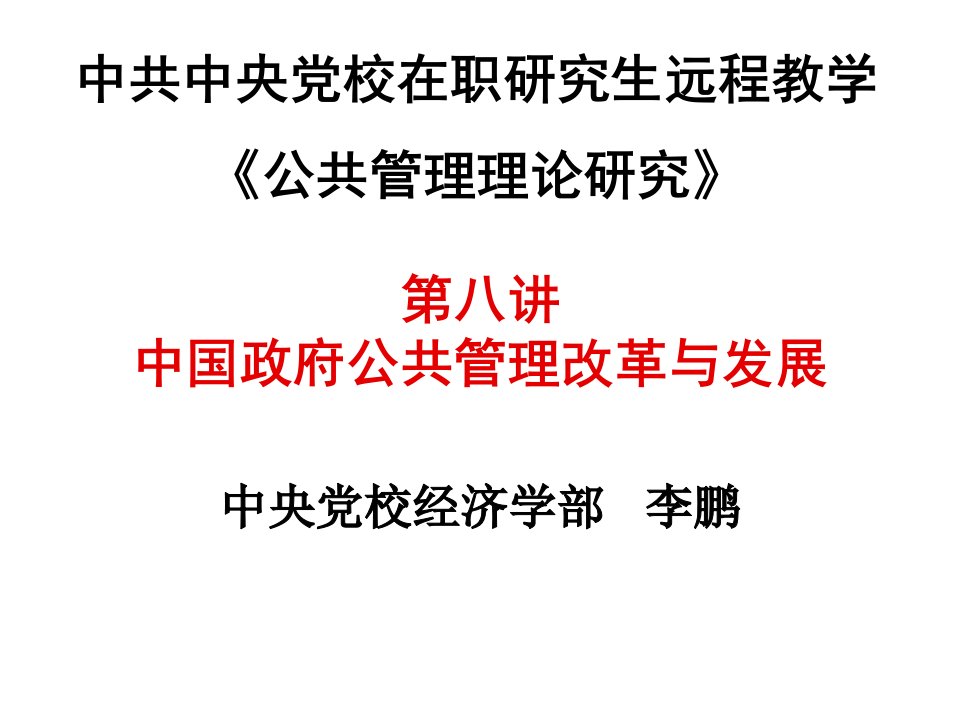 中共中央党校在职研究生远程教学

《公共管理理论研究》

第八讲
中国政府公共管理改革与发展

中央党校经济学部　李鹏